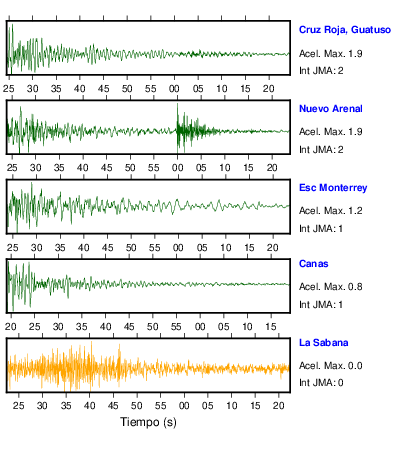 Cruz Roja, Guatuso
Acel. Max. 1.9
Int JMA: 2

25 30 35 40 45 50 55 00 05 10 15 20

Nuevo Arenal
Acel. Max. 1.9
Int JMA: 2

25 30 35 40 45 50 55 00 05 10 15 20

Esc Monterrey
Acel. Max. 1.2
Int JMA: 1

25 30 35 40 45 50 55 00 05 10 15 20

Canas
Acel. Max. 0.8
Int JMA: 1

20 25 30 35 40 45 50 55 00 05 10 15

La Sabana
Acel. Max. 0.0
Int JMA: 0

25 30 35 40 45 50 55 00 05 10 15 20

Tiempo (s)